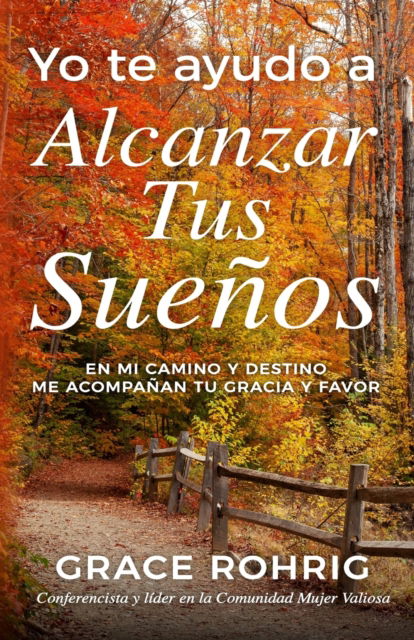 Yo te ayudo a
Alcanzar
Tus
Sueños

EN MI CAMINO Y DESTINO
ME ACOMPAÑAN TU GRACIA Y FAVOR

GRACE ROHRIG
Conferencista y líder en la Comunidad Mujer Valiosa